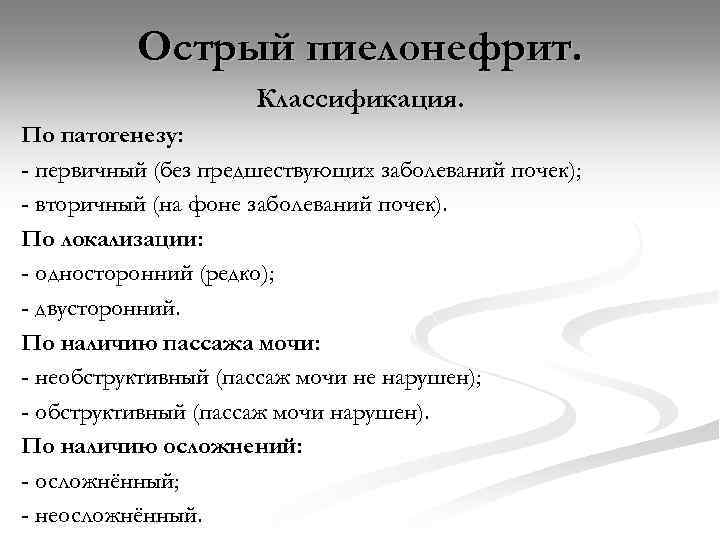 Острый пиелонефрит.

Классификация.

По патогенезу:

- первичный (без предшествующих заболеваний почек);

- вторичный (на фоне заболеваний почек).

По локализации:

- односторонний (редко);

- двусторонний.

По наличию пассажа мочи:

- необструктивный (пассаж мочи не нарушен);

- обструктивный (пассаж мочи нарушен).

По наличию осложнений:

- осложнённый;

- неосложнённый.